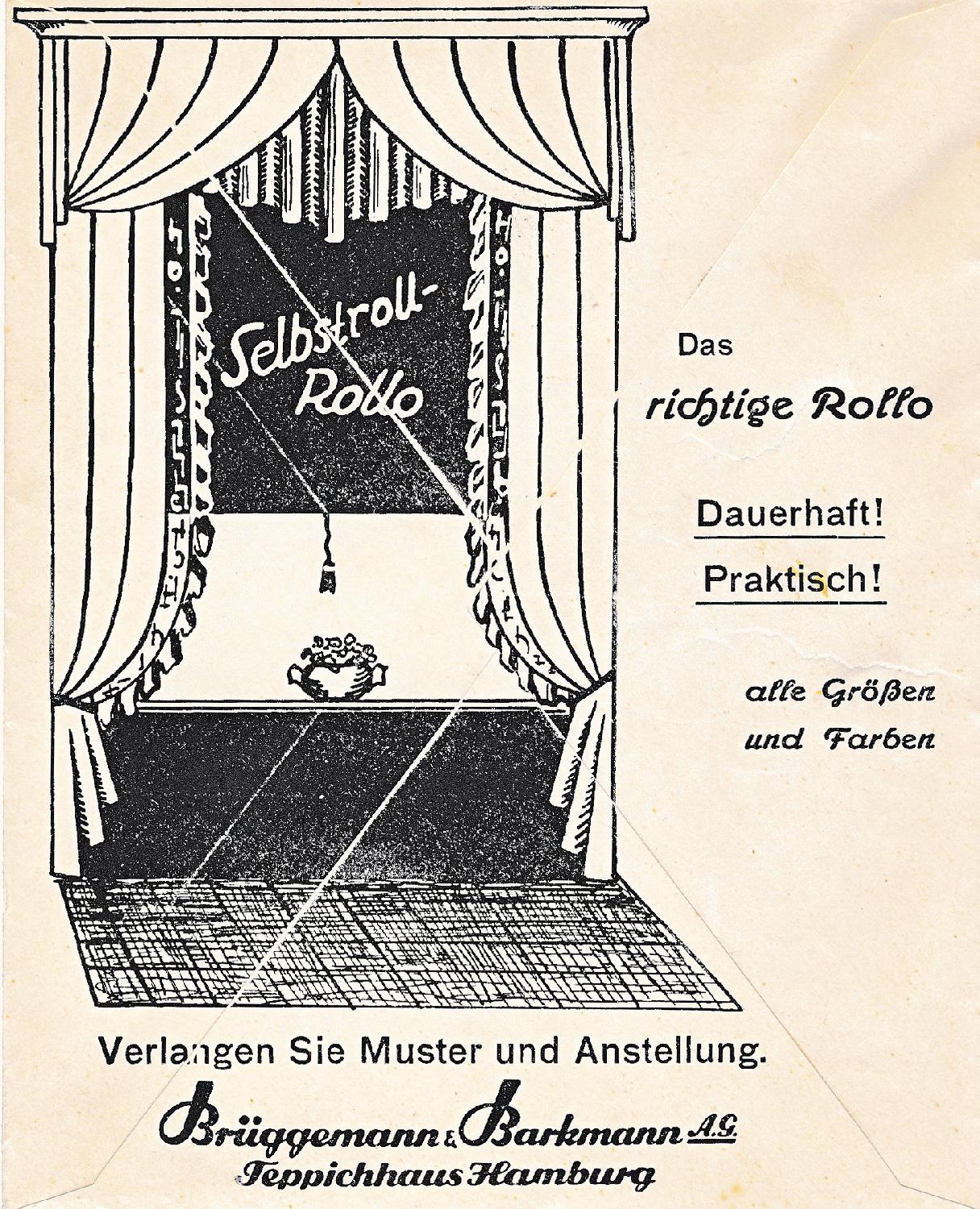 Selbstroll-Rollo

Das

richtige Rollo

Dauerhaft!

Praktisch!

alle Größen und Farben

Verlangen Sie Muster und Anstellung.

Brüggemann & Barkmann A.G.
Teppichhaus Hamburg